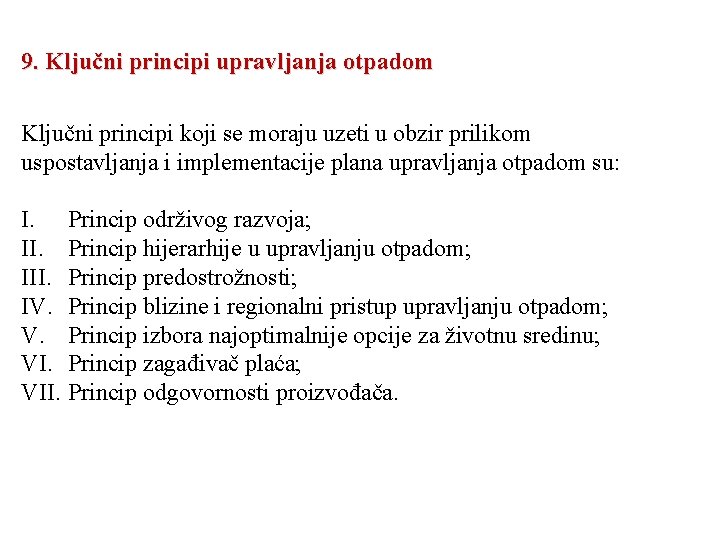 9. Ključni principi upravljanja otpadom

Ključni principi koji se moraju uzeti u obzir prilikom uspostavljanja i implementacije plana upravljanja otpadom su:

I. Princip održivog razvoja;
II. Princip hijerarhije u upravljanju otpadom;
III. Princip predostrožnosti;
IV. Princip blizine i regionalni pristup upravljanju otpadom;
V. Princip izbora najoptimalnije opcije za životnu sredinu;
VI. Princip zagađivač plaća;
VII. Princip odgovornosti proizvođača.